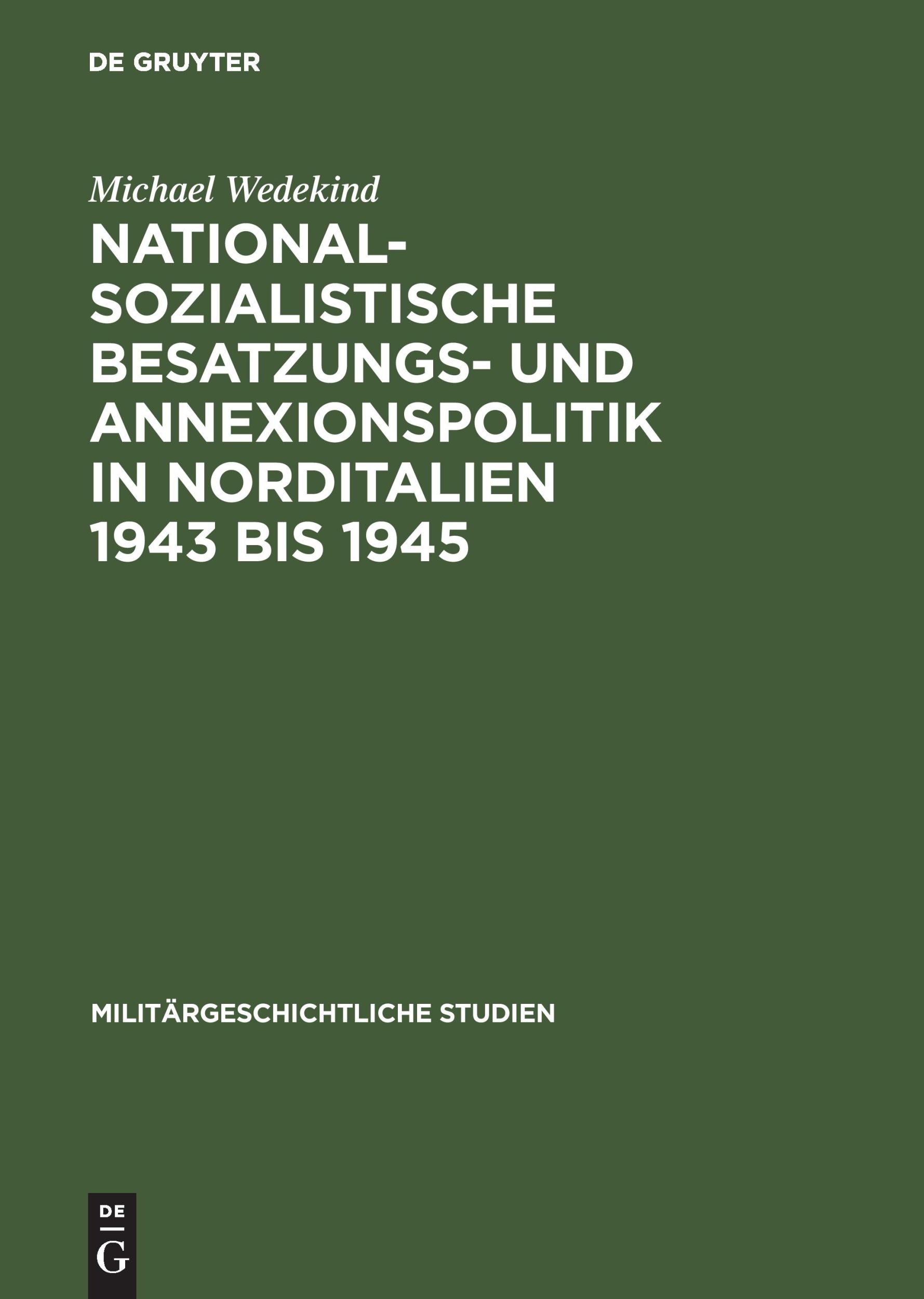 DE GRUYTER

Michael Wedekind

NATIONALSOZIALISTISCHE BESATZUNGS- UND ANNEXIONSPOLITIK IN NORDITALIEN 1943 BIS 1945

MILITÄRGESCHICHTLICHE STUDIEN

DE
G